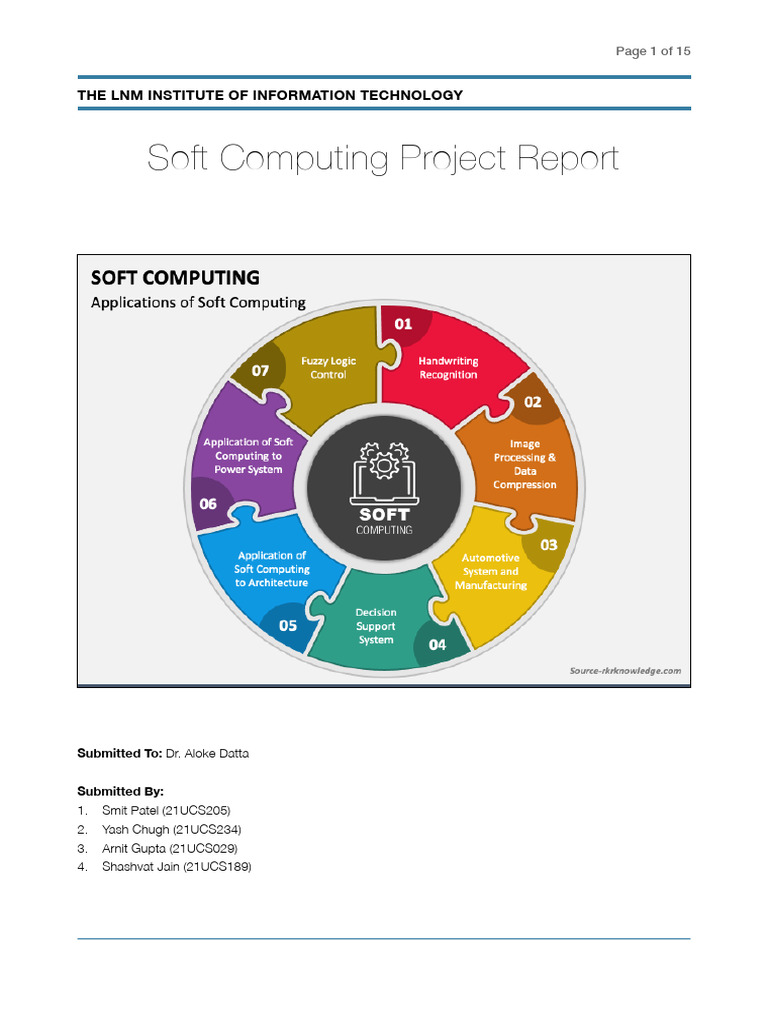 Page 1 of 15

THE LNM INSTITUTE OF INFORMATION TECHNOLOGY

Soft Computing Project Report

SOFT COMPUTING
Applications of Soft Computing

01
Handwriting Recognition

02
Image Processing & Data Compression

03
Automotive System and Manufacturing

04
Decision Support System

05
Application of Soft Computing to Architecture

06
Application of Soft Computing to Power System

07
Fuzzy Logic Control

SOFT
COMPUTING

Source-rkrknowledge.com

Submitted To: Dr. Aloke Datta

Submitted By:
1. Smit Patel (21UCS205)
2. Yash Chugh (21UCS234)
3. Arnit Gupta (21UCS029)
4. Shashvat Jain (21UCS189)